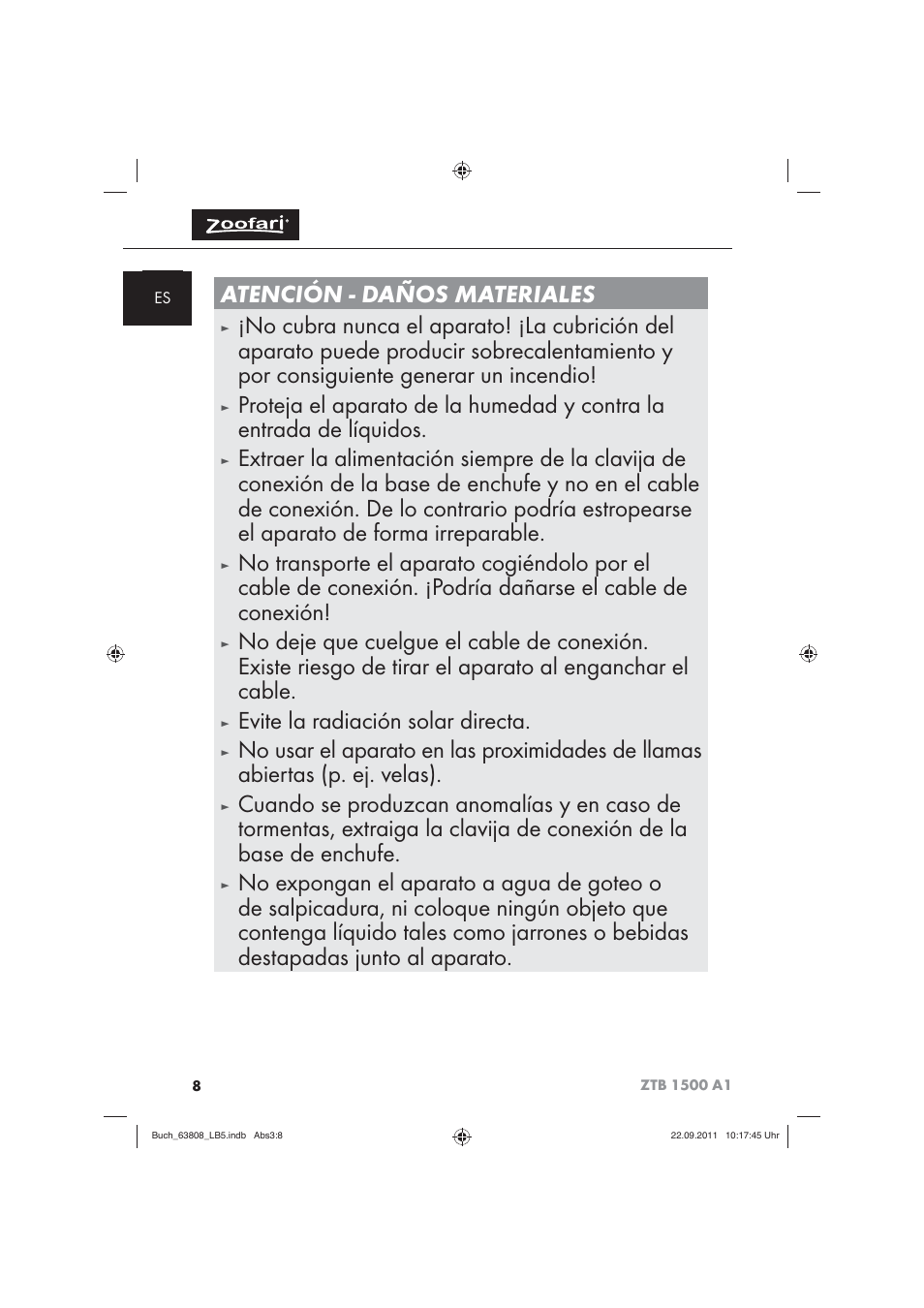 zoofari

ES

ATENCIÓN - DAÑOS MATERIALES

► ¡No cubra nunca el aparato! ¡La cubrición del aparato puede producir sobrecalentamiento y por consiguiente generar un incendio!

► Proteja el aparato de la humedad y contra la entrada de líquidos.

► Extraer la alimentación siempre de la clavija de conexión de la base de enchufe y no en el cable de conexión. De lo contrario podría estropearse el aparato de forma irreparable.

► No transporte el aparato cogiéndolo por el cable de conexión. ¡Podría dañarse el cable de conexión!

► No deje que cuelgue el cable de conexión. Existe riesgo de tirar el aparato al enganchar el cable.

► Evite la radiación solar directa.

► No usar el aparato en las proximidades de llamas abiertas (p. ej. velas).

► Cuando se produzcan anomalías y en caso de tormentas, extraiga la clavija de conexión de la base de enchufe.

► No expongan el aparato a agua de goteo o de salpicadura, ni coloque ningún objeto que contenga líquido tales como jarrones o bebidas destapadas junto al aparato.

8

ZTB 1500 A1

Buch_63808_LB5.indb Abs3:8

22.09.2011 10:17:45 Uhr